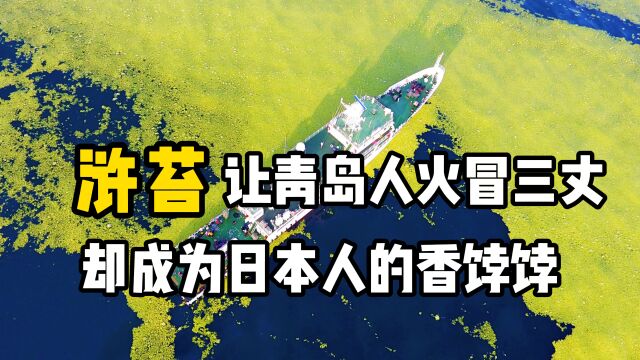 浒苔 让青岛人火冒三丈
却成为日本人的香饽饽